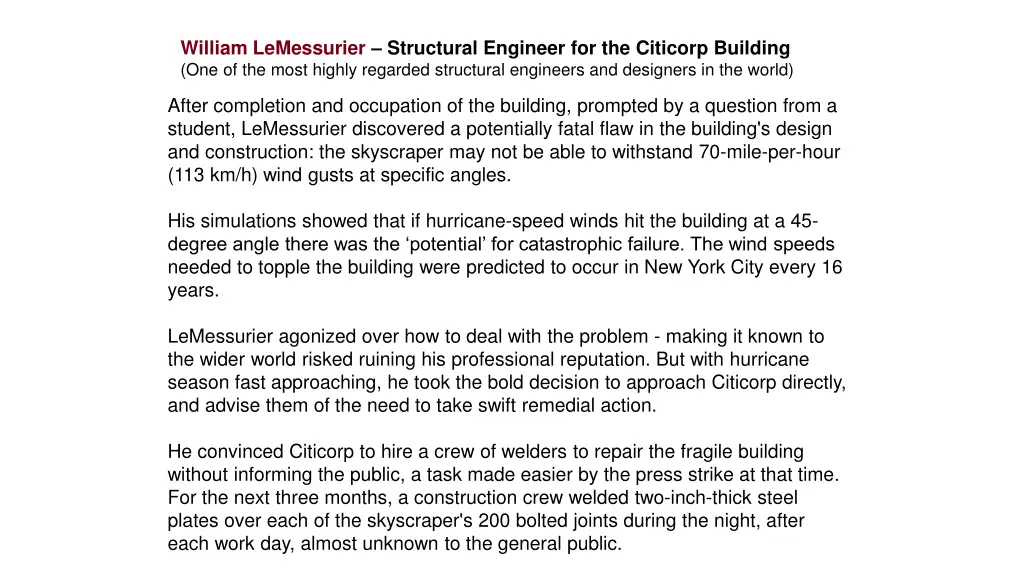 William LeMessurier – Structural Engineer for the Citicorp Building
(One of the most highly regarded structural engineers and designers in the world)

After completion and occupation of the building, prompted by a question from a student, LeMessurier discovered a potentially fatal flaw in the building's design and construction: the skyscraper may not be able to withstand 70-mile-per-hour (113 km/h) wind gusts at specific angles.

His simulations showed that if hurricane-speed winds hit the building at a 45-degree angle there was the ‘potential’ for catastrophic failure. The wind speeds needed to topple the building were predicted to occur in New York City every 16 years.

LeMessurier agonized over how to deal with the problem - making it known to the wider world risked ruining his professional reputation. But with hurricane season fast approaching, he took the bold decision to approach Citicorp directly, and advise them of the need to take swift remedial action.

He convinced Citicorp to hire a crew of welders to repair the fragile building without informing the public, a task made easier by the press strike at that time. For the next three months, a construction crew welded two-inch-thick steel plates over each of the skyscraper's 200 bolted joints during the night, after each work day, almost unknown to the general public.